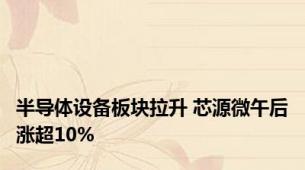 半导体设备板块拉升 芯源微午后涨超10%